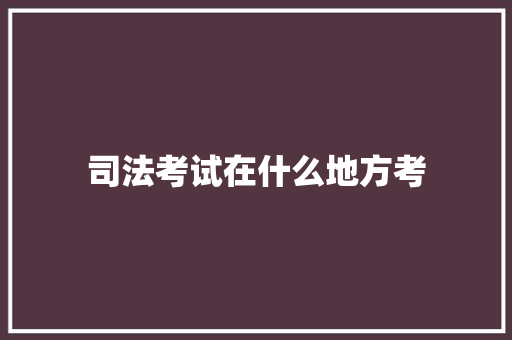 司法考试在什么地方考